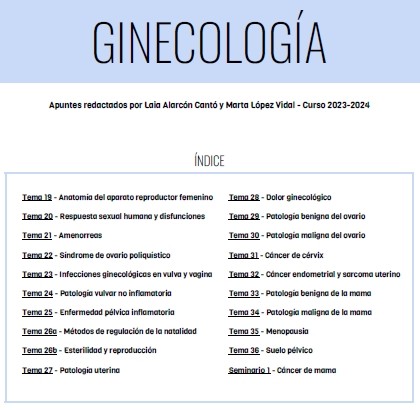 GINECOLOGÍA

Apuntes redactados por Laia Alarcón Cantó y Marta López Vidal - Curso 2023-2024

ÍNDICE

Tema 19 - Anatomía del aparato reproductor femenino
Tema 20 - Respuesta sexual humana y disfunciones
Tema 21 - Amenorreas
Tema 22 - Síndrome de ovario poliquístico
Tema 23 - Infecciones ginecológicas en vulva y vagina
Tema 24 - Patología vulvar no inflamatoria
Tema 25 - Enfermedad pélvica inflamatoria
Tema 26a - Métodos de regulación de la natalidad
Tema 26b - Esterilidad y reproducción
Tema 27 - Patología uterina

Tema 28 - Dolor ginecológico
Tema 29 - Patología benigna del ovario
Tema 30 - Patología maligna del ovario
Tema 31 - Cáncer de cérvix
Tema 32 - Cáncer endometrial y sarcoma uterino
Tema 33 - Patología benigna de la mama
Tema 34 - Patología maligna de la mama
Tema 35 - Menopausia
Tema 36 - Suelo pélvico
Seminario 1 - Cáncer de mama